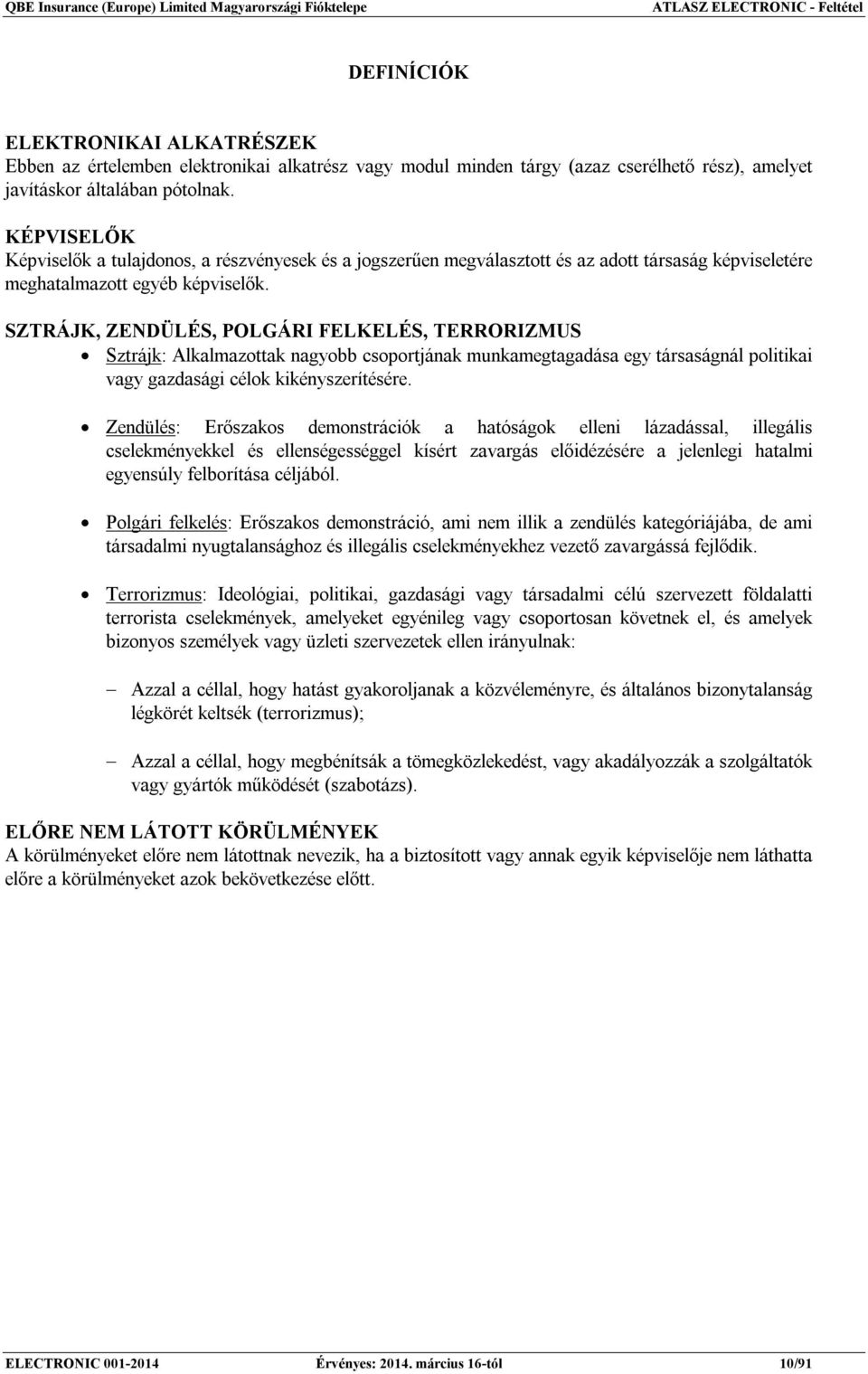 QBE Insurance (Europe) Limited Magyarországi Fióktelepe ATLASZ ELECTRONIC - Feltétel

DEFINÍCIÓK

ELEKTRONIKAI ALKATRÉSZEK
Ebben az értelemben elektronikai alkatrész vagy modul minden tárgy (azaz cserélhető rész), amelyet javításkor általában pótolnak.

KÉPVISELŐK
Képviselők a tulajdonos, a részvényesek és a jogszerűen megválasztott és az adott társaság képviseletére meghatalmazott egyéb képviselők.

SZTRÁJK, ZENDÜLÉS, POLGÁRI FELKELÉS, TERRORIZMUS
• Sztrájk: Alkalmazottak nagyobb csoportjának munkamegtagadása egy társaságnál politikai vagy gazdasági célok kikényszerítésére.

• Zendülés: Erőszakos demonstrációk a hatóságok elleni lázadással, illegális cselekményekkel és ellenségességgel kísért zavargás előidézésére a jelenlegi hatalmi egyensúly felborítása céljából.

• Polgári felkelés: Erőszakos demonstráció, ami nem illik a zendülés kategóriájába, de ami társadalmi nyugtalansághoz és illegális cselekményekhez vezető zavargássá fejlődik.

• Terrorizmus: Ideológiai, politikai, gazdasági vagy társadalmi célú szervezett földalatti terrorista cselekmények, amelyeket egyénileg vagy csoportosan követnek el, és amelyek bizonyos személyek vagy üzleti szervezetek ellen irányulnak:

– Azzal a céllal, hogy hatást gyakoroljanak a közvéleményre, és általános bizonytalanság légkörét keltsék (terrorizmus);

– Azzal a céllal, hogy megbénítsák a tömegközlekedést, vagy akadályozzák a szolgáltatók vagy gyártók működését (szabotázs).

ELŐRE NEM LÁTOTT KÖRÜLMÉNYEK
A körülményeket előre nem látottnak nevezik, ha a biztosított vagy annak egyik képviselője nem láthatta előre a körülményeket azok bekövetkezése előtt.

ELECTRONIC 001-2014 Érvényes: 2014. március 16-tól 10/91